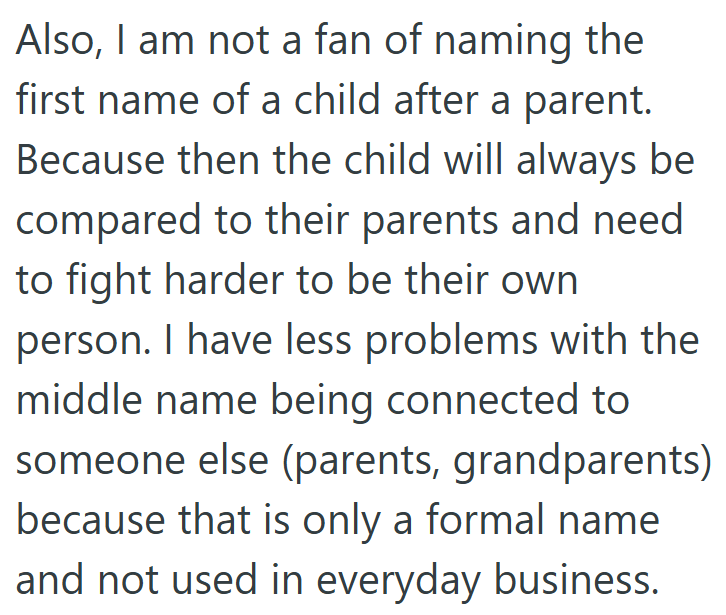 Also, I am not a fan of naming the first name of a child after a parent. Because then the child will always be compared to their parents and need to fight harder to be their own person. I have less problems with the middle name being connected to someone else (parents, grandparents) because that is only a formal name and not used in everyday business.